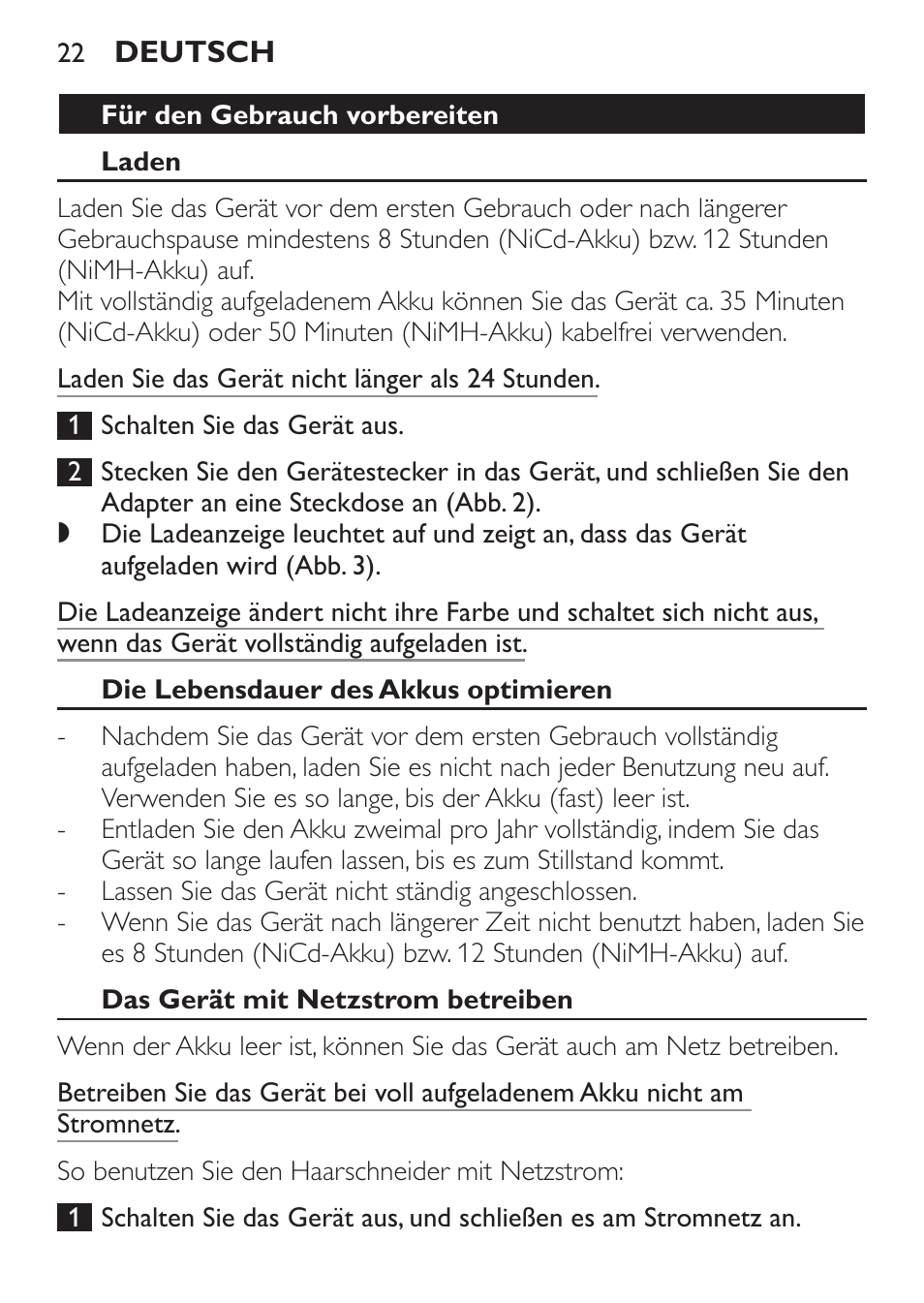 22 DEUTSCH

Für den Gebrauch vorbereiten

Laden

Laden Sie das Gerät vor dem ersten Gebrauch oder nach längerer Gebrauchspause mindestens 8 Stunden (NiCd-Akku) bzw. 12 Stunden (NiMH-Akku) auf.
Mit vollständig aufgeladenem Akku können Sie das Gerät ca. 35 Minuten (NiCd-Akku) oder 50 Minuten (NiMH-Akku) kabelfrei verwenden.

Laden Sie das Gerät nicht länger als 24 Stunden.

1 Schalten Sie das Gerät aus.

2 Stecken Sie den Gerätestecker in das Gerät, und schließen Sie den Adapter an eine Steckdose an (Abb. 2).
◗ Die Ladeanzeige leuchtet auf und zeigt an, dass das Gerät aufgeladen wird (Abb. 3).

Die Ladeanzeige ändert nicht ihre Farbe und schaltet sich nicht aus, wenn das Gerät vollständig aufgeladen ist.

Die Lebensdauer des Akkus optimieren

- Nachdem Sie das Gerät vor dem ersten Gebrauch vollständig aufgeladen haben, laden Sie es nicht nach jeder Benutzung neu auf. Verwenden Sie es so lange, bis der Akku (fast) leer ist.
- Entladen Sie den Akku zweimal pro Jahr vollständig, indem Sie das Gerät so lange laufen lassen, bis es zum Stillstand kommt.
- Lassen Sie das Gerät nicht ständig angeschlossen.
- Wenn Sie das Gerät nach längerer Zeit nicht benutzt haben, laden Sie es 8 Stunden (NiCd-Akku) bzw. 12 Stunden (NiMH-Akku) auf.

Das Gerät mit Netzstrom betreiben

Wenn der Akku leer ist, können Sie das Gerät auch am Netz betreiben.

Betreiben Sie das Gerät bei voll aufgeladenem Akku nicht am Stromnetz.

So benutzen Sie den Haarschneider mit Netzstrom:

1 Schalten Sie das Gerät aus, und schließen es am Stromnetz an.